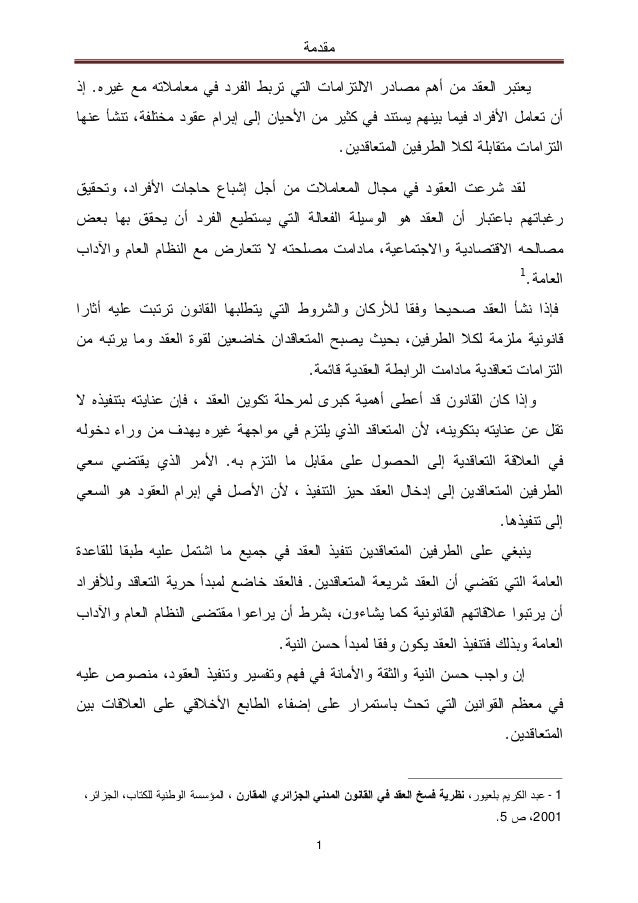 مقدمة

يعتبر العقد من أهم مصادر الالتزامات التي تربط الفرد في معاملاته مع غيره. إذ أن تعامل الأفراد فيما بينهم يستند في كثير من الأحيان إلى إبرام عقود مختلفة، تنشأ عنها التزامات متقابلة لكلا الطرفين المتعاقدين.

لقد شرعت العقود في مجال المعاملات من أجل إشباع حاجات الأفراد، وتحقيق رغباتهم باعتبار أن العقد هو الوسيلة الفعالة التي يستطيع الفرد أن يحقق بها بعض مصالحه الاقتصادية والاجتماعية، مادامت مصلحته لا تتعارض مع النظام العام والآداب العامة.$^1$

فإذا نشأ العقد صحيحا وفقا للأركان والشروط التي يتطلبها القانون ترتبت عليه أثارا قانونية ملزمة لكلا الطرفين، بحيث يصبح المتعاقدان خاضعين لقوة العقد وما يرتبه من التزامات تعاقدية مادامت الرابطة العقدية قائمة.

وإذا كان القانون قد أعطى أهمية كبرى لمرحلة تكوين العقد ، فإن عنايته بتنفيذه لا تقل عن عنايته بتكوينه، لأن المتعاقد الذي يلتزم في مواجهة غيره يهدف من وراء دخوله في العلاقة التعاقدية إلى الحصول على مقابل ما التزم به. الأمر الذي يقتضي سعي الطرفين المتعاقدين إلى إدخال العقد حيز التنفيذ ، لأن الأصل في إبرام العقود هو السعي إلى تنفيذها.

ينبغي على الطرفين المتعاقدين تنفيذ العقد في جميع ما اشتمل عليه طبقا للقاعدة العامة التي تقضي أن العقد شريعة المتعاقدين. فالعقد خاضع لمبدأ حرية التعاقد وللأفراد أن يرتبوا علاقاتهم القانونية كما يشاءون، بشرط أن يراعوا مقتضى النظام العام والآداب العامة وبذلك فتنفيذ العقد يكون وفقا لمبدأ حسن النية.

إن واجب حسن النية والثقة والأمانة في فهم وتفسير وتنفيذ العقود، منصوص عليه في معظم القوانين التي تحث باستمرار على إضفاء الطابع الأخلاقي على العلاقات بين المتعاقدين.

1 - عبد الكريم بلعيور، نظرية فسخ العقد في القانون المدني الجزائري المقارن ، المؤسسة الوطنية للكتاب، الجزائر، 2001، ص 5.

1